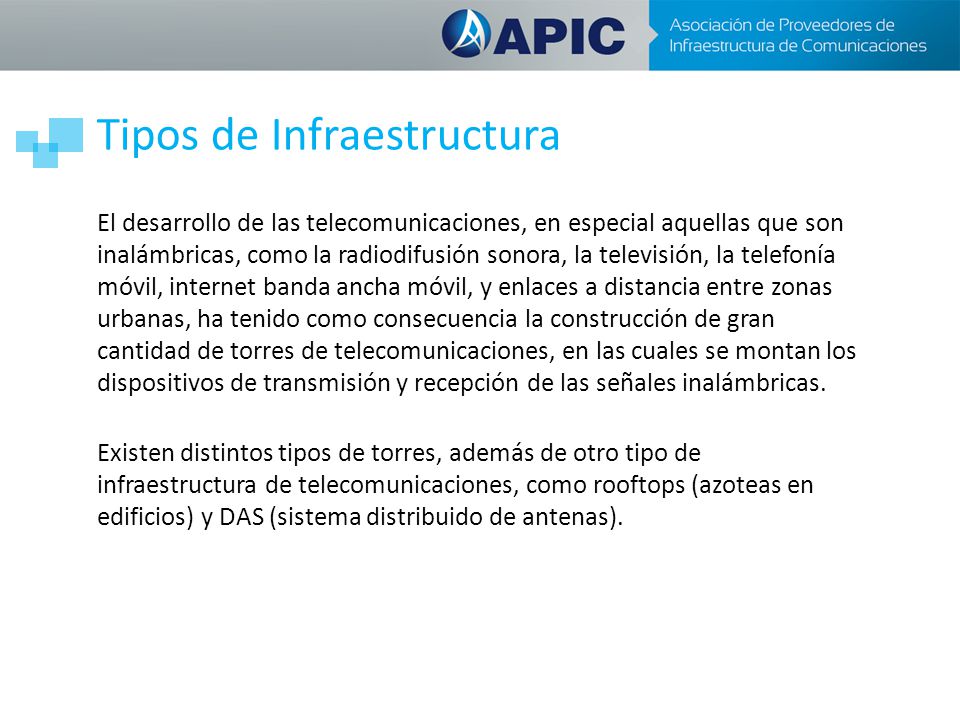 APIC

Asociación de Proveedores de Infraestructura de Comunicaciones

Tipos de Infraestructura

El desarrollo de las telecomunicaciones, en especial aquellas que son inalámbricas, como la radiodifusión sonora, la televisión, la telefonía móvil, internet banda ancha móvil, y enlaces a distancia entre zonas urbanas, ha tenido como consecuencia la construcción de gran cantidad de torres de telecomunicaciones, en las cuales se montan los dispositivos de transmisión y recepción de las señales inalámbricas.

Existen distintos tipos de torres, además de otro tipo de infraestructura de telecomunicaciones, como rooftops (azoteas en edificios) y DAS (sistema distribuido de antenas).